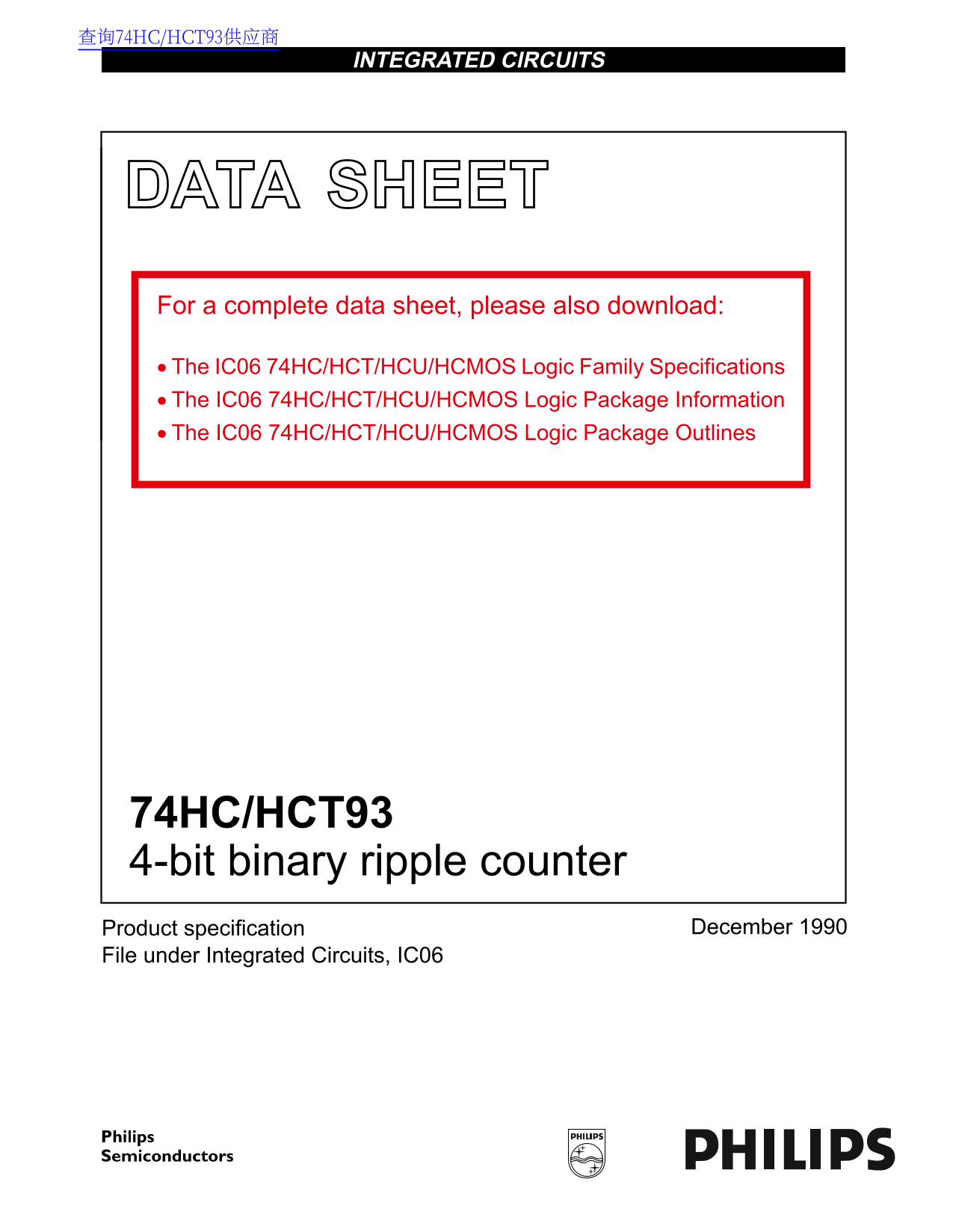 查询74HC/HCT93供应商

INTEGRATED CIRCUITS

DATA SHEET

For a complete data sheet, please also download:

• The IC06 74HC/HCT/HCU/HCMOS Logic Family Specifications
• The IC06 74HC/HCT/HCU/HCMOS Logic Package Information
• The IC06 74HC/HCT/HCU/HCMOS Logic Package Outlines

74HC/HCT93
4-bit binary ripple counter

Product specification
File under Integrated Circuits, IC06

December 1990

Philips
Semiconductors

PHILIPS

PHILIPS